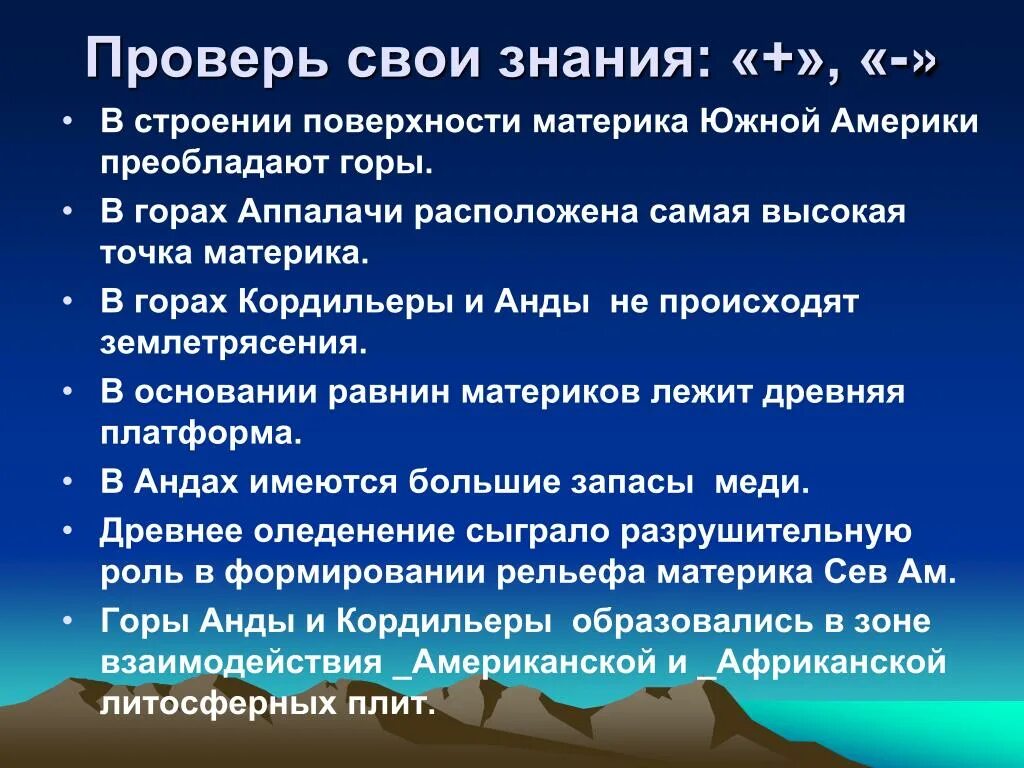 Проверь свои знания: «+», «-»

• В строении поверхности материка Южной Америки преобладают горы.
• В горах Аппалачи расположена самая высокая точка материка.
• В горах Кордильеры и Анды не происходят землетрясения.
• В основании равнин материков лежит древняя платформа.
• В Андах имеются большие запасы меди.
• Древнее оледенение сыграло разрушительную роль в формировании рельефа материка Сев Ам.
• Горы Анды и Кордильеры образовались в зоне взаимодействия _Американской и _Африканской литосферных плит.